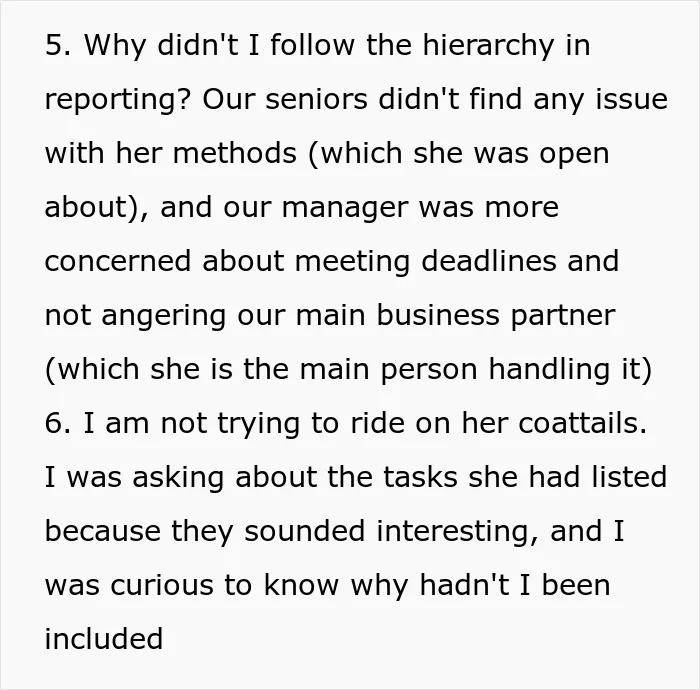 5. Why didn't I follow the hierarchy in reporting? Our seniors didn't find any issue with her methods (which she was open about), and our manager was more concerned about meeting deadlines and not angering our main business partner (which she is the main person handling it)
6. I am not trying to ride on her coattails. I was asking about the tasks she had listed because they sounded interesting, and I was curious to know why hadn't I been included